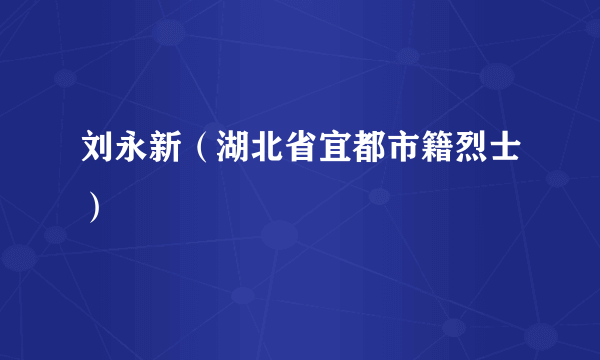 刘永新（湖北省宜都市籍烈士）